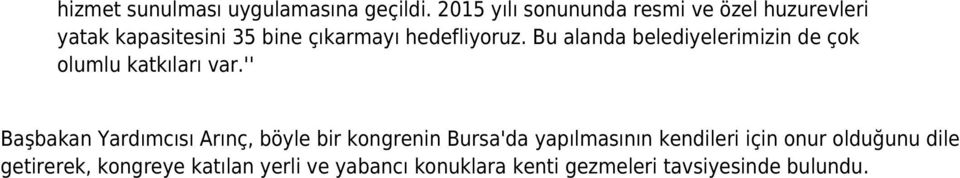 hizmet sunulması uygulamasına geçildi. 2015 yılı sonununda resmi ve özel huzurevleri yatak kapasitesini 35 bine çıkarmayı hedefliyoruz. Bu alanda belediyelerimizin de çok olumlu katkıları var.''

Başbakan Yardımcısı Arınç, böyle bir kongrenin Bursa'da yapılmasının kendileri için onur olduğunu dile getirerek, kongreye katılan yerli ve yabancı konuklara kenti gezmeleri tavsiyesinde bulundu.